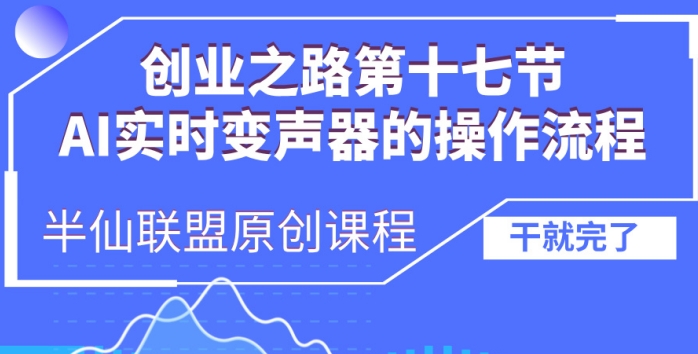 创业之路第十七节
AI实时变声器的操作流程

半仙联盟原创课程

干就完了